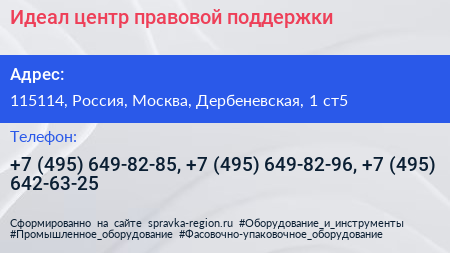 Идеал центр правовой поддержки

Адрес:

115114, Россия, Москва, Дербеневская, 1 ст5

Телефон:

+7 (495) 649-82-85, +7 (495) 649-82-96, +7 (495) 642-63-25

Сформированно на сайте spravka-region.ru #Оборудование_и_инструменты #Промышленное_оборудование #Фасовочно-упаковочное_оборудование